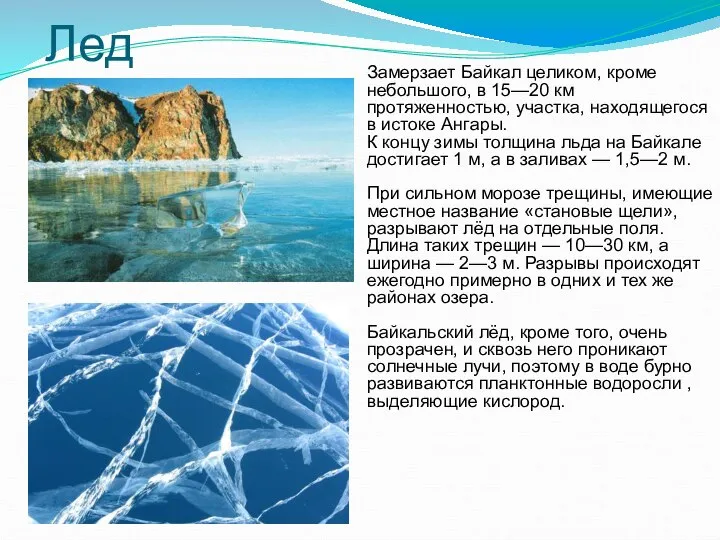 Лед

Замерзает Байкал целиком, кроме небольшого, в 15—20 км протяженностью, участка, находящегося в истоке Ангары.
К концу зимы толщина льда на Байкале достигает 1 м, а в заливах — 1,5—2 м.

При сильном морозе трещины, имеющие местное название «становые щели», разрывают лёд на отдельные поля. Длина таких трещин — 10—30 км, а ширина — 2—3 м. Разрывы происходят ежегодно примерно в одних и тех же районах озера.

Байкальский лёд, кроме того, очень прозрачен, и сквозь него проникают солнечные лучи, поэтому в воде бурно развиваются планктонные водоросли , выделяющие кислород.